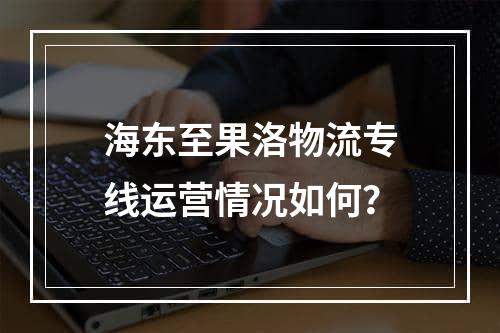 海东至果洛物流专线运营情况如何?